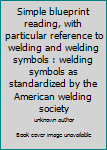 Simple blueprint reading, with particular reference to welding and welding symbols : welding symbols as standardized by the American welding society

unknown author

Book cover image unavailable